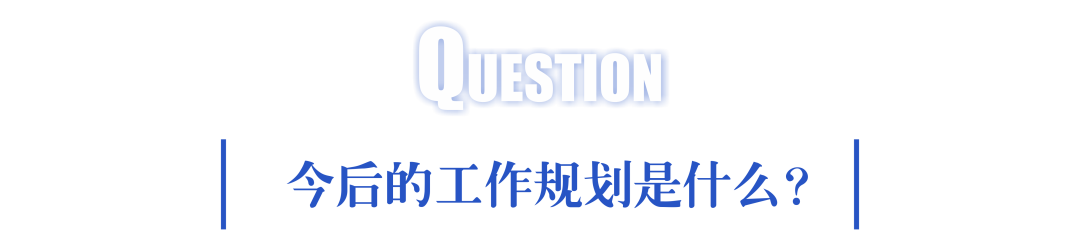 QUESTION

今后的工作规划是什么？